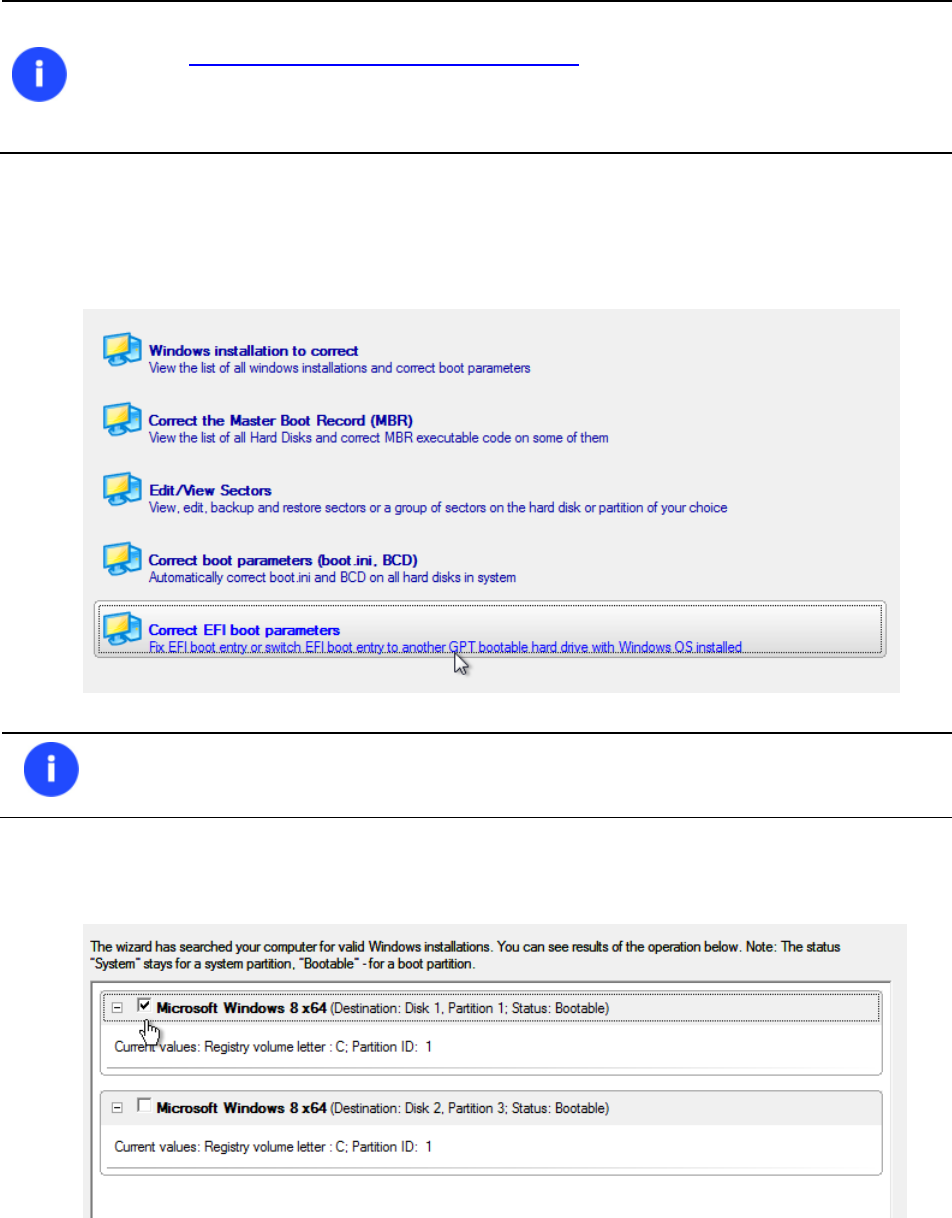 Windows installation to correct
View the list of all windows installations and correct boot parameters

Correct the Master Boot Record (MBR)
View the list of all Hard Disks and correct MBR executable code on some of them

Edit/View Sectors
View, edit, backup and restore sectors or a group of sectors on the hard disk or partition of your choice

Correct boot parameters (boot.ini, BCD)
Automatically correct boot.ini and BCD on all hard disks in system

Correct EFI boot parameters
Fix EFI boot entry or switch EFI boot entry to another GPT bootable hard drive with Windows OS installed

The wizard has searched your computer for valid Windows installations. You can see results of the operation below. Note: The status "System" stays for a system partition, "Bootable" - for a boot partition.

Microsoft Windows 8 x64 (Destination: Disk 1, Partition 1; Status: Bootable)

Current values: Registry volume letter : C; Partition ID: 1

Microsoft Windows 8 x64 (Destination: Disk 2, Partition 3; Status: Bootable)

Current values: Registry volume letter : C; Partition ID: 1